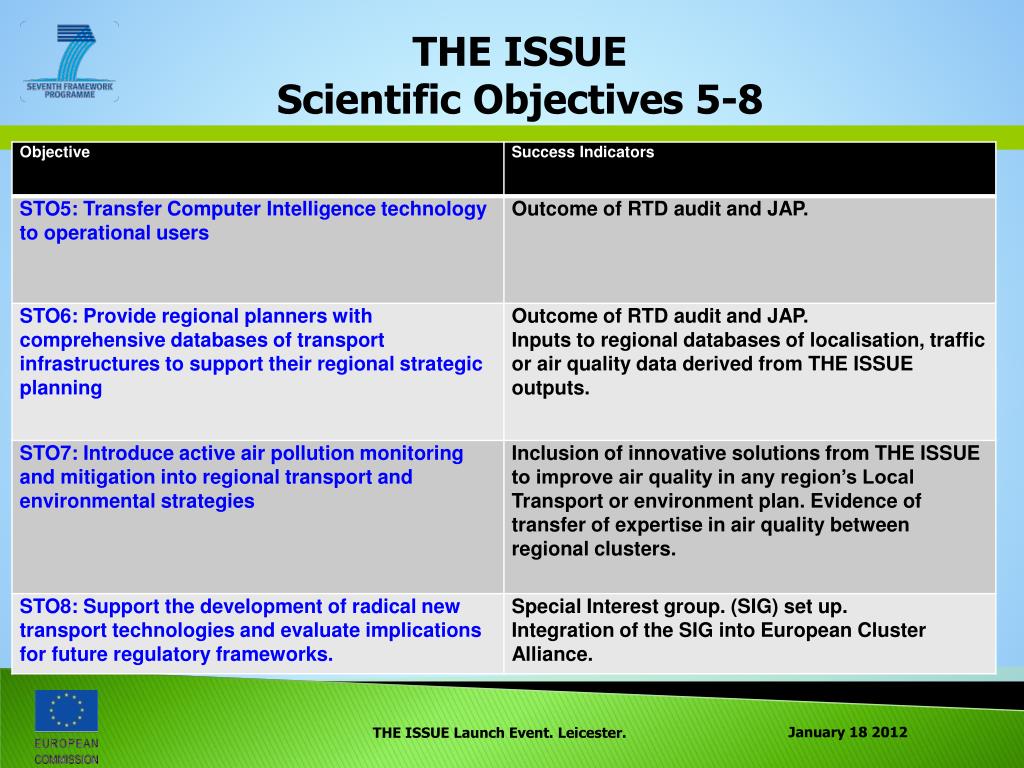 SEVENTH FRAMEWORK PROGRAMME

THE ISSUE
Scientific Objectives 5-8

| Objective | Success Indicators |
|---|---|
| STO5: Transfer Computer Intelligence technology to operational users | Outcome of RTD audit and JAP. |
| STO6: Provide regional planners with comprehensive databases of transport infrastructures to support their regional strategic planning | Outcome of RTD audit and JAP. Inputs to regional databases of localisation, traffic or air quality data derived from THE ISSUE outputs. |
| STO7: Introduce active air pollution monitoring and mitigation into regional transport and environmental strategies | Inclusion of innovative solutions from THE ISSUE to improve air quality in any region's Local Transport or environment plan. Evidence of transfer of expertise in air quality between regional clusters. |
| STO8: Support the development of radical new transport technologies and evaluate implications for future regulatory frameworks. | Special Interest group. (SIG) set up. Integration of the SIG into European Cluster Alliance. |

EUROPEAN COMMISSION

THE ISSUE Launch Event. Leicester.

January 18 2012